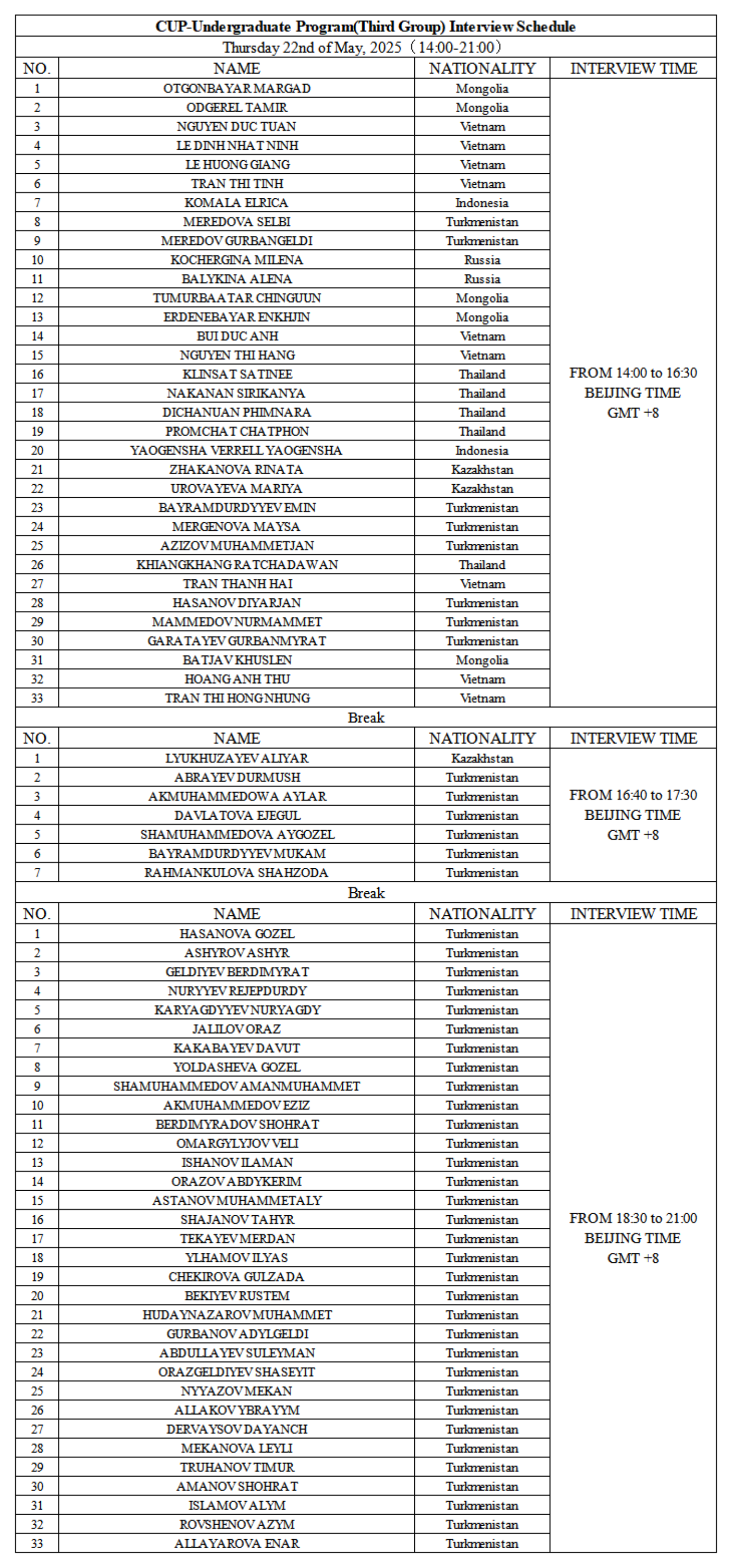 CUP-Undergraduate Program(Third Group) Interview Schedule

Thursday 22nd of May, 2025（14:00-21:00）

| NO. | NAME | NATIONALITY | INTERVIEW TIME |
|---|---|---|---|
| 1 | OTGONBAYAR MARGAD | Mongolia | FROM 14:00 to 16:30 BEIJING TIME GMT +8 |
| 2 | ODGEREL TAMIR | Mongolia | |
| 3 | NGUYEN DUC TUAN | Vietnam | |
| 4 | LE DINH NHAT NINH | Vietnam | |
| 5 | LE HUONG GIANG | Vietnam | |
| 6 | TRAN THI TINH | Vietnam | |
| 7 | KOMALA ELRICA | Indonesia | |
| 8 | MEREDOVA SELBI | Turkmenistan | |
| 9 | MEREDOV GURBANGELDI | Turkmenistan | |
| 10 | KOCHERGINA MILENA | Russia | |
| 11 | BALYKINA ALENA | Russia | |
| 12 | TUMURBAATAR CHINGUUN | Mongolia | |
| 13 | ERDENEBAYAR ENKHJIN | Mongolia | |
| 14 | BUI DUC ANH | Vietnam | |
| 15 | NGUYEN THI HANG | Vietnam | |
| 16 | KLINSAT SATINEE | Thailand | |
| 17 | NAKANAN SIRIKANYA | Thailand | |
| 18 | DICHANUAN PHIMNARA | Thailand | |
| 19 | PROMCHAT CHATPHON | Thailand | |
| 20 | YAOGENSHA VERRELL YAOGENSHA | Indonesia | |
| 21 | ZHAKANOVA RINATA | Kazakhstan | |
| 22 | UROVAYEVA MARIYA | Kazakhstan | |
| 23 | BAYRAMDURDYYEV EMIN | Turkmenistan | |
| 24 | MERGENOVA MAYSA | Turkmenistan | |
| 25 | AZIZOV MUHAMMETJAN | Turkmenistan | |
| 26 | KHIANGKHANG RATCHADAWAN | Thailand | |
| 27 | TRAN THANH HAI | Vietnam | |
| 28 | HASANOV DIYARJAN | Turkmenistan | |
| 29 | MAMMEDOV NURMAMMET | Turkmenistan | |
| 30 | GARATAYEV GURBANMYRAT | Turkmenistan | |
| 31 | BATJAV KHUSLEN | Mongolia | |
| 32 | HOANG ANH THU | Vietnam | |
| 33 | TRAN THI HONG NHUNG | Vietnam | |

Break

| NO. | NAME | NATIONALITY | INTERVIEW TIME |
|---|---|---|---|
| 1 | LYUKHUZAYEV ALIYAR | Kazakhstan | FROM 16:40 to 17:30 BEIJING TIME GMT +8 |
| 2 | ABRAYEV DURMUSH | Turkmenistan | |
| 3 | AKMUHAMMEDOWA AYLAR | Turkmenistan | |
| 4 | DAVLATOVA EJEGUL | Turkmenistan | |
| 5 | SHAMUHAMMEDOVA AYGOZEL | Turkmenistan | |
| 6 | BAYRAMDURDYYEV MUKAM | Turkmenistan | |
| 7 | RAHMANKULOVA SHAHZODA | Turkmenistan | |

Break

| NO. | NAME | NATIONALITY | INTERVIEW TIME |
|---|---|---|---|
| 1 | HASANOVA GOZEL | Turkmenistan | FROM 18:30 to 21:00 BEIJING TIME GMT +8 |
| 2 | ASHYROV ASHYR | Turkmenistan | |
| 3 | GELDIYEV BERDIMYRAT | Turkmenistan | |
| 4 | NURYYEV REJEPDURDY | Turkmenistan | |
| 5 | KARYAGDYYEV NURYAGDY | Turkmenistan | |
| 6 | JALILOV ORAZ | Turkmenistan | |
| 7 | KAKABAYEV DAVUT | Turkmenistan | |
| 8 | YOLDASHEVA GOZEL | Turkmenistan | |
| 9 | SHAMUHAMMEDOV AMANMUHAMMET | Turkmenistan | |
| 10 | AKMUHAMMEDOV EZIZ | Turkmenistan | |
| 11 | BERDIMYRADOV SHOHRAT | Turkmenistan | |
| 12 | OMARGYLYJOV VELI | Turkmenistan | |
| 13 | ISHANOV ILAMAN | Turkmenistan | |
| 14 | ORAZOV ABDYKERIM | Turkmenistan | |
| 15 | ASTANOV MUHAMMETALY | Turkmenistan | |
| 16 | SHAJANOV TAHYR | Turkmenistan | |
| 17 | TEKAYEV MERDAN | Turkmenistan | |
| 18 | YLHAMOV ILYAS | Turkmenistan | |
| 19 | CHEKIROVA GULZADA | Turkmenistan | |
| 20 | BEKIYEV RUSTEM | Turkmenistan | |
| 21 | HUDAYNAZAROV MUHAMMET | Turkmenistan | |
| 22 | GURBANOV ADYLGELDI | Turkmenistan | |
| 23 | ABDULLAYEV SULEYMAN | Turkmenistan | |
| 24 | ORAZGELDIYEV SHASEYIT | Turkmenistan | |
| 25 | NYYAZOV MEKAN | Turkmenistan | |
| 26 | ALLAKOV YBRAYYM | Turkmenistan | |
| 27 | DERVAYSOV DAYANCH | Turkmenistan | |
| 28 | MEKANOVA LEYLI | Turkmenistan | |
| 29 | TRUHANOV TIMUR | Turkmenistan | |
| 30 | AMANOV SHOHRAT | Turkmenistan | |
| 31 | ISLAMOV ALYM | Turkmenistan | |
| 32 | ROVSHENOV AZYM | Turkmenistan | |
| 33 | ALLAYAROVA ENAR | Turkmenistan | |